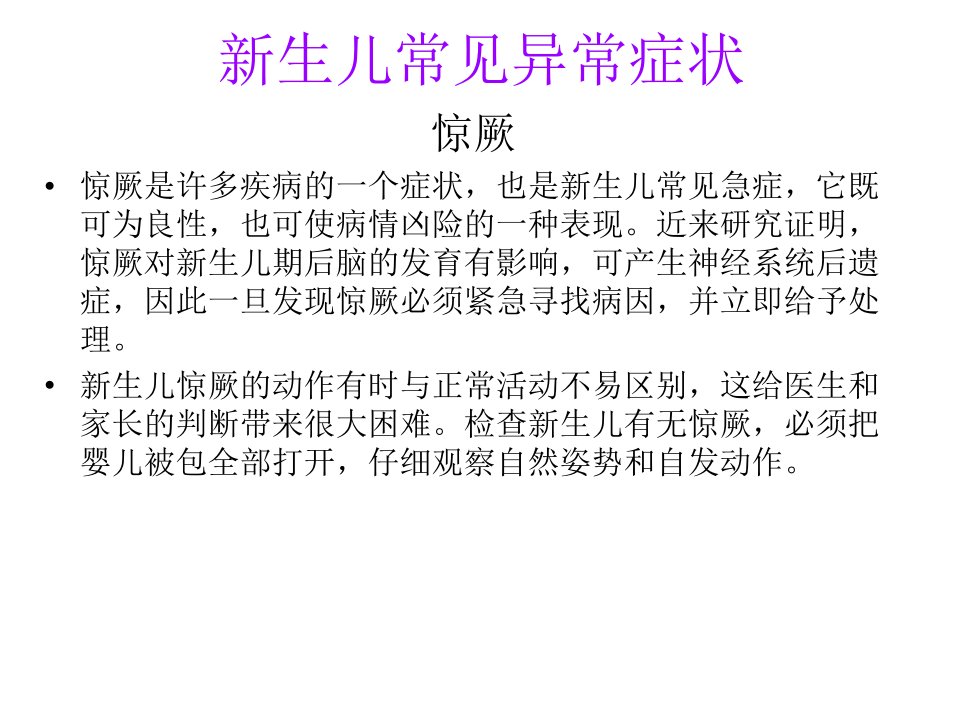 新生儿常见异常症状

惊厥

• 惊厥是许多疾病的一个症状，也是新生儿常见急症，它既可为良性，也可使病情凶险的一种表现。近来研究证明，惊厥对新生儿期后脑的发育有影响，可产生神经系统后遗症，因此一旦发现惊厥必须紧急寻找病因，并立即给予处理。

• 新生儿惊厥的动作有时与正常活动不易区别，这给医生和家长的判断带来很大困难。检查新生儿有无惊厥，必须把婴儿被包全部打开，仔细观察自然姿势和自发动作。